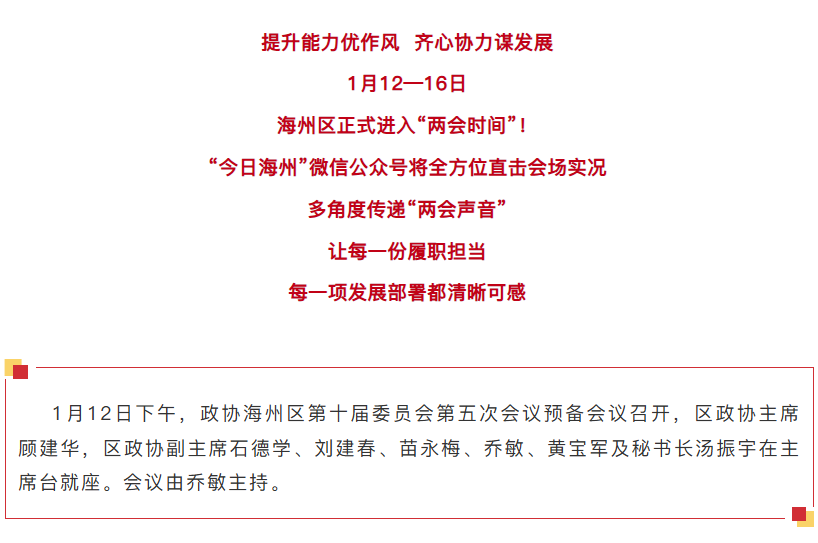 提升能力优作风 齐心协力谋发展

1月12—16日

海州区正式进入“两会时间”！

“今日海州”微信公众号将全方位直击会场实况

多角度传递“两会声音”

让每一份履职担当

每一项发展部署都清晰可感

1月12日下午，政协海州区第十届委员会第五次会议预备会议召开，区政协主席顾建华，区政协副主席石德学、刘建春、苗永梅、乔敏、黄宝军及秘书长汤振宇在主席台就座。会议由乔敏主持。